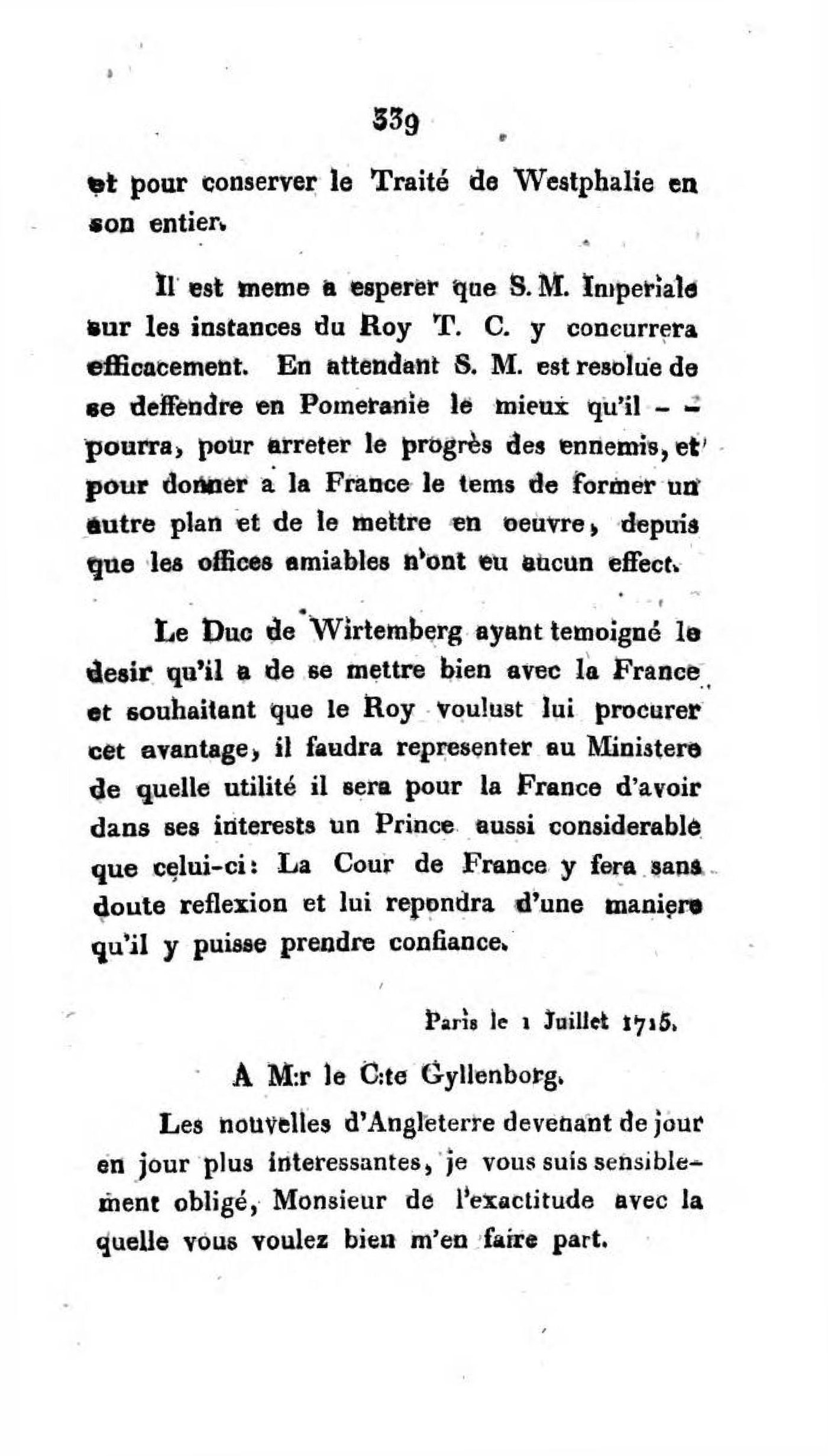 339

et pour conserver le Traité de Westphalie en son entier.

Il est meme a esperer que S. M. Imperiale sur les instances du Roy T. C. y concurrera efficacement. En attendant S. M. est resolue de se deffendre en Pomeranie le mieux qu'il - - pourra, pour arreter le progrès des ennemis, et pour donner a la France le tems de former un autre plan et de le mettre en oeuvre, depuis que les offices amiables n'ont eu aucun effect.

Le Duc de Wirtemberg ayant temoigné le desir qu'il a de se mettre bien avec la France et souhaitant que le Roy voulust lui procurer cet avantage, il faudra representer au Ministere de quelle utilité il sera pour la France d'avoir dans ses interests un Prince aussi considerable que celui-ci: La Cour de France y fera sans doute reflexion et lui repondra d'une maniere qu'il y puisse prendre confiance.

Paris le 1 Juillet 1715.

A M:r le C:te Gyllenborg.

Les nouvelles d'Angleterre devenant de jour en jour plus interessantes, je vous suis sensiblement obligé, Monsieur de l'exactitude avec la quelle vous voulez bien m'en faire part.